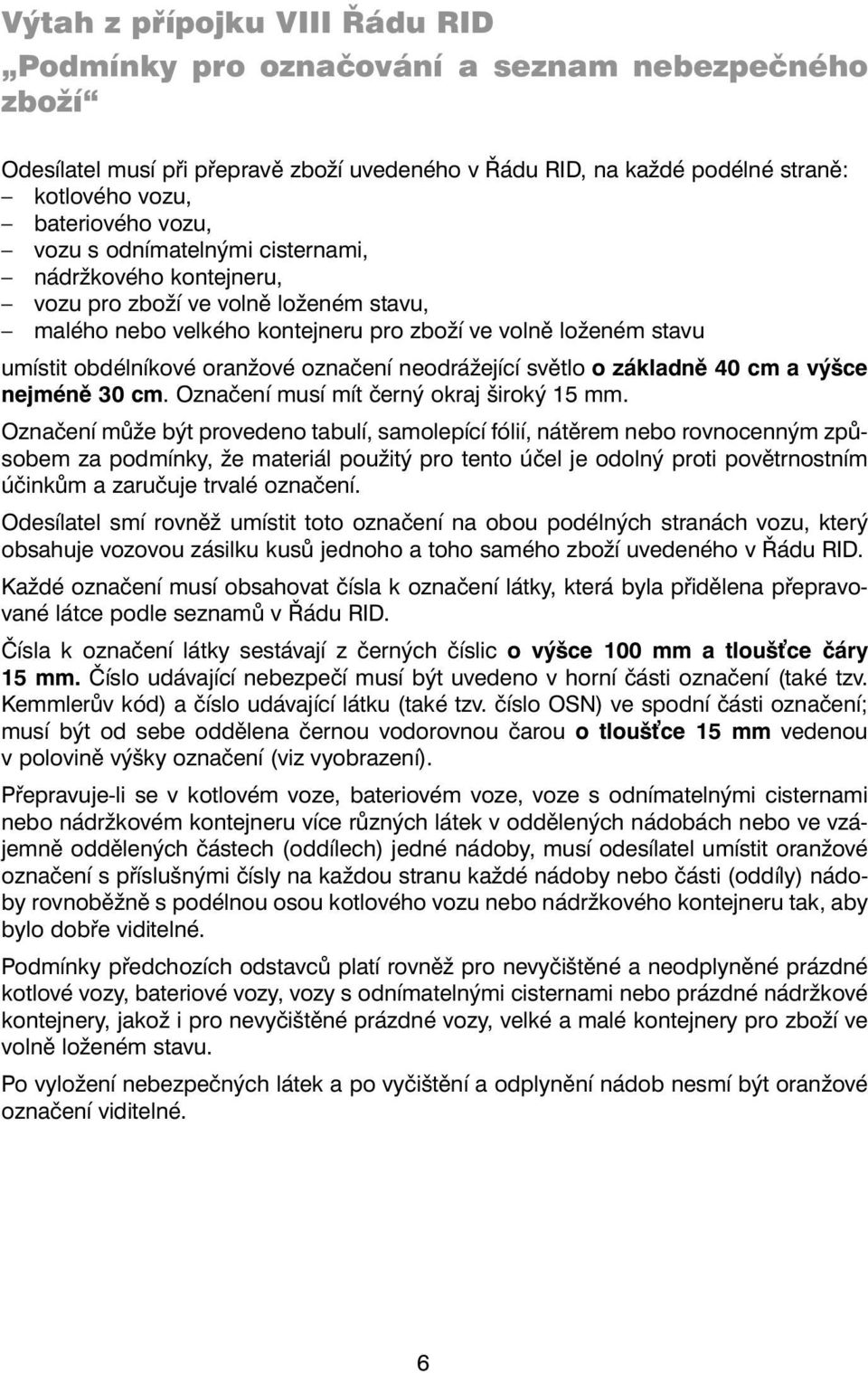 Výtah z přípojku VIII Řádu RID
„Podmínky pro označování a seznam nebezpečného zboží“

Odesílatel musí při přepravě zboží uvedeného v Řádu RID, na každé podélné straně:
– kotlového vozu,
– bateriového vozu,
– vozu s odnímatelnými cisternami,
– nádržkového kontejneru,
– vozu pro zboží ve volně loženém stavu,
– malého nebo velkého kontejneru pro zboží ve volně loženém stavu
umístit obdélníkové oranžové označení neodrážející světlo o základně 40 cm a výšce nejméně 30 cm. Označení musí mít černý okraj široký 15 mm.

Označení může být provedeno tabulí, samolepící fólií, nátěrem nebo rovnocenným způsobem za podmínky, že materiál použitý pro tento účel je odolný proti povětrnostním účinkům a zaručuje trvalé označení.

Odesílatel smí rovněž umístit toto označení na obou podélných stranách vozu, který obsahuje vozovou zásilku kusů jednoho a toho samého zboží uvedeného v Řádu RID.

Každé označení musí obsahovat čísla k označení látky, která byla přidělena přepravované látce podle seznamů v Řádu RID.

Čísla k označení látky sestávají z černých číslic o výšce 100 mm a tloušťce čáry 15 mm. Číslo udávající nebezpečí musí být uvedeno v horní části označení (také tzv. Kemmlerův kód) a číslo udávající látku (také tzv. číslo OSN) ve spodní části označení; musí být od sebe oddělena černou vodorovnou čarou o tloušťce 15 mm vedenou v polovině výšky označení (viz vyobrazení).

Přepravuje-li se v kotlovém voze, bateriovém voze, voze s odnímatelnými cisternami nebo nádržkovém kontejneru více různých látek v oddělených nádobách nebo ve vzájemně oddělených částech (oddílech) jedné nádoby, musí odesílatel umístit oranžové označení s příslušnými čísly na každou stranu každé nádoby nebo části (oddíly) nádoby rovnoběžně s podélnou osou kotlového vozu nebo nádržkového kontejneru tak, aby bylo dobře viditelné.

Podmínky předchozích odstavců platí rovněž pro nevyčištěné a neodplyněné prázdné kotlové vozy, bateriové vozy, vozy s odnímatelnými cisternami nebo prázdné nádržkové kontejnery, jakož i pro nevyčištěné prázdné vozy, velké a malé kontejnery pro zboží ve volně loženém stavu.

Po vyložení nebezpečných látek a po vyčištění a odplynění nádob nesmí být oranžové označení viditelné.

6